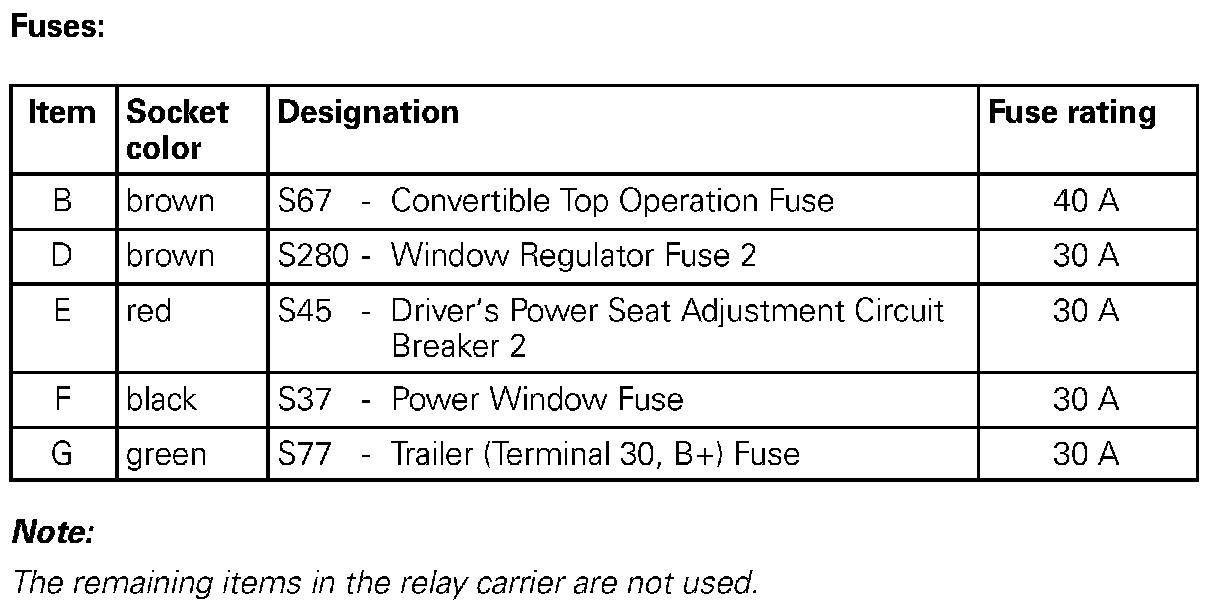 Fuses:

| Item | Socket color | Designation | Fuse rating |
|---|---|---|---|
| B | brown | S67 - Convertible Top Operation Fuse | 40 A |
| D | brown | S280 - Window Regulator Fuse 2 | 30 A |
| E | red | S45 - Driver's Power Seat Adjustment Circuit Breaker 2 | 30 A |
| F | black | S37 - Power Window Fuse | 30 A |
| G | green | S77 - Trailer (Terminal 30, B+) Fuse | 30 A |

Note:

The remaining items in the relay carrier are not used.